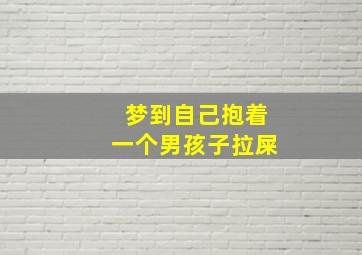 梦到自己抱着
一个男孩子拉屎